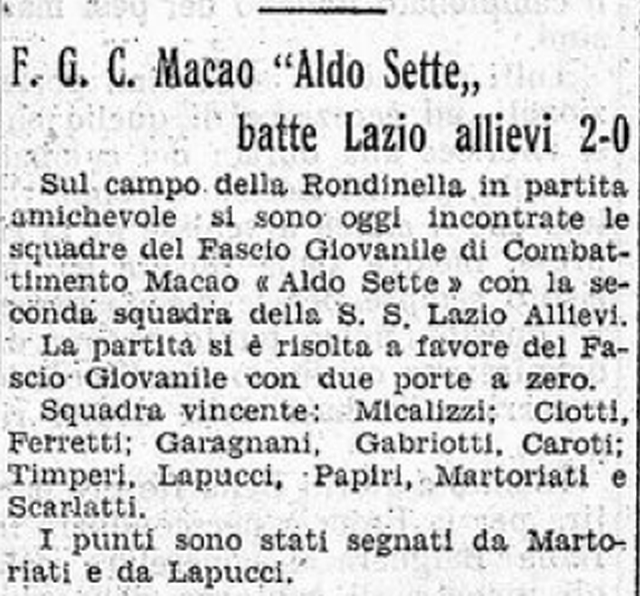 F. G. C. Macao "Aldo Sette,,
batte Lazio allievi 2-0

Sul campo della Rondinella in partita amichevole si sono oggi incontrate le squadre del Fascio Giovanile di Combattimento Macao « Aldo Sette » con la seconda squadra della S. S. Lazio Allievi.

La partita si è risolta a favore del Fascio Giovanile con due porte a zero.

Squadra vincente: Micalizzi; Ciotti, Ferretti; Garagnani, Gabriotti, Caroti; Timperi, Lapucci, Papiri, Martoriati e Scarlatti.

I punti sono stati segnati da Martoriati e da Lapucci.